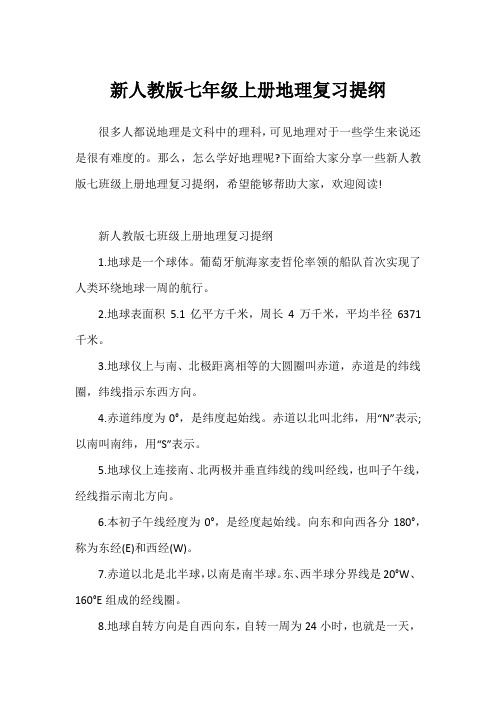 新人教版七年级上册地理复习提纲

很多人都说地理是文科中的理科，可见地理对于一些学生来说还是很有难度的。那么，怎么学好地理呢?下面给大家分享一些新人教版七班级上册地理复习提纲，希望能够帮助大家，欢迎阅读!

新人教版七班级上册地理复习提纲

1.地球是一个球体。葡萄牙航海家麦哲伦率领的船队首次实现了人类环绕地球一周的航行。

2.地球表面积 5.1 亿平方千米，周长 4 万千米，平均半径 6371 千米。

3.地球仪上与南、北极距离相等的大圆圈叫赤道，赤道是的纬线圈，纬线指示东西方向。

4.赤道纬度为 0°，是纬度起始线。赤道以北叫北纬，用“N”表示;以南叫南纬，用“S”表示。

5.地球仪上连接南、北两极并垂直纬线的线叫经线，也叫子午线，经线指示南北方向。

6.本初子午线经度为 0°，是经度起始线。向东和向西各分 180°，称为东经(E)和西经(W)。

7.赤道以北是北半球，以南是南半球。东、西半球分界线是 20°W、160°E 组成的经线圈。

8.地球自转方向是自西向东，自转一周为 24 小时，也就是一天，